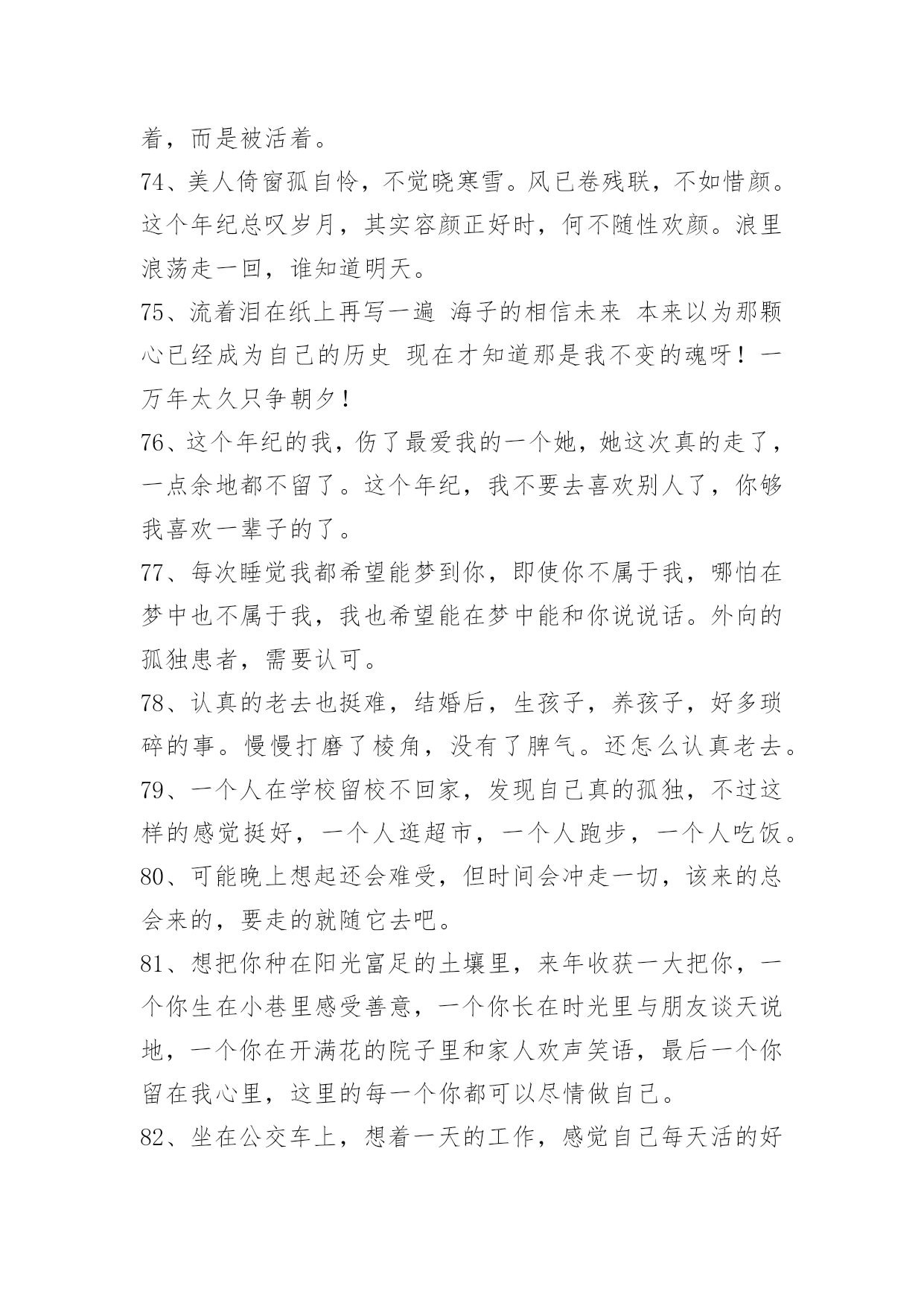 着，而是被活着。

74、美人倚窗孤自怜，不觉晓寒雪。风已卷残联，不如惜颜。这个年纪总叹岁月，其实容颜正好时，何不随性欢颜。浪里浪荡走一回，谁知道明天。

75、流着泪在纸上再写一遍 海子的相信未来 本来以为那颗心已经成为自己的历史 现在才知道那是我不变的魂呀！一万年太久只争朝夕！

76、这个年纪的我，伤了最爱我的一个她，她这次真的走了，一点余地都不留了。这个年纪，我不要去喜欢别人了，你够我喜欢一辈子的了。

77、每次睡觉我都希望能梦到你，即使你不属于我，哪怕在梦中也不属于我，我也希望能在梦中能和你说说话。外向的孤独患者，需要认可。

78、认真的老去也挺难，结婚后，生孩子，养孩子，好多琐碎的事。慢慢打磨了棱角，没有了脾气。还怎么认真老去。

79、一个人在学校留校不回家，发现自己真的孤独，不过这样的感觉挺好，一个人逛超市，一个人跑步，一个人吃饭。

80、可能晚上想起还会难受，但时间会冲走一切，该来的总会来的，要走的就随它去吧。

81、想把你种在阳光富足的土壤里，来年收获一大把你，一个你生在小巷里感受善意，一个你长在时光里与朋友谈天说地，一个你在开满花的院子里和家人欢声笑语，最后一个你留在我心里，这里的每一个你都可以尽情做自己。

82、坐在公交车上，想着一天的工作，感觉自己每天活的好